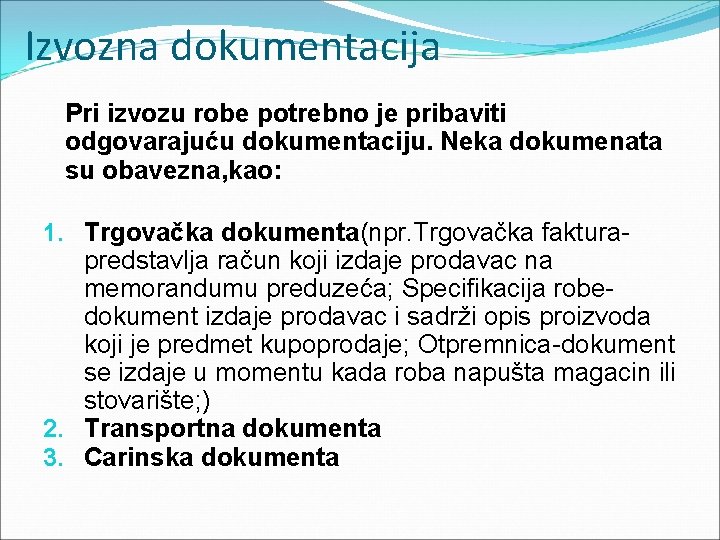 Izvozna dokumentacija

Pri izvozu robe potrebno je pribaviti odgovarajuću dokumentaciju. Neka dokumenata su obavezna,kao:

1. Trgovačka dokumenta(npr.Trgovačka faktura-predstavlja račun koji izdaje prodavac na memorandumu preduzeća; Specifikacija robe-dokument izdaje prodavac i sadrži opis proizvoda koji je predmet kupoprodaje; Otpremnica-dokument se izdaje u momentu kada roba napušta magacin ili stovarište;)
2. Transportna dokumenta
3. Carinska dokumenta